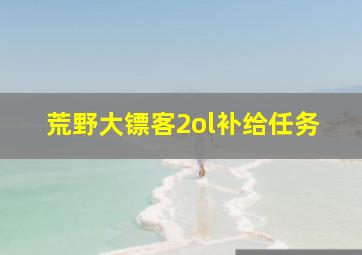 荒野大镖客2ol补给任务